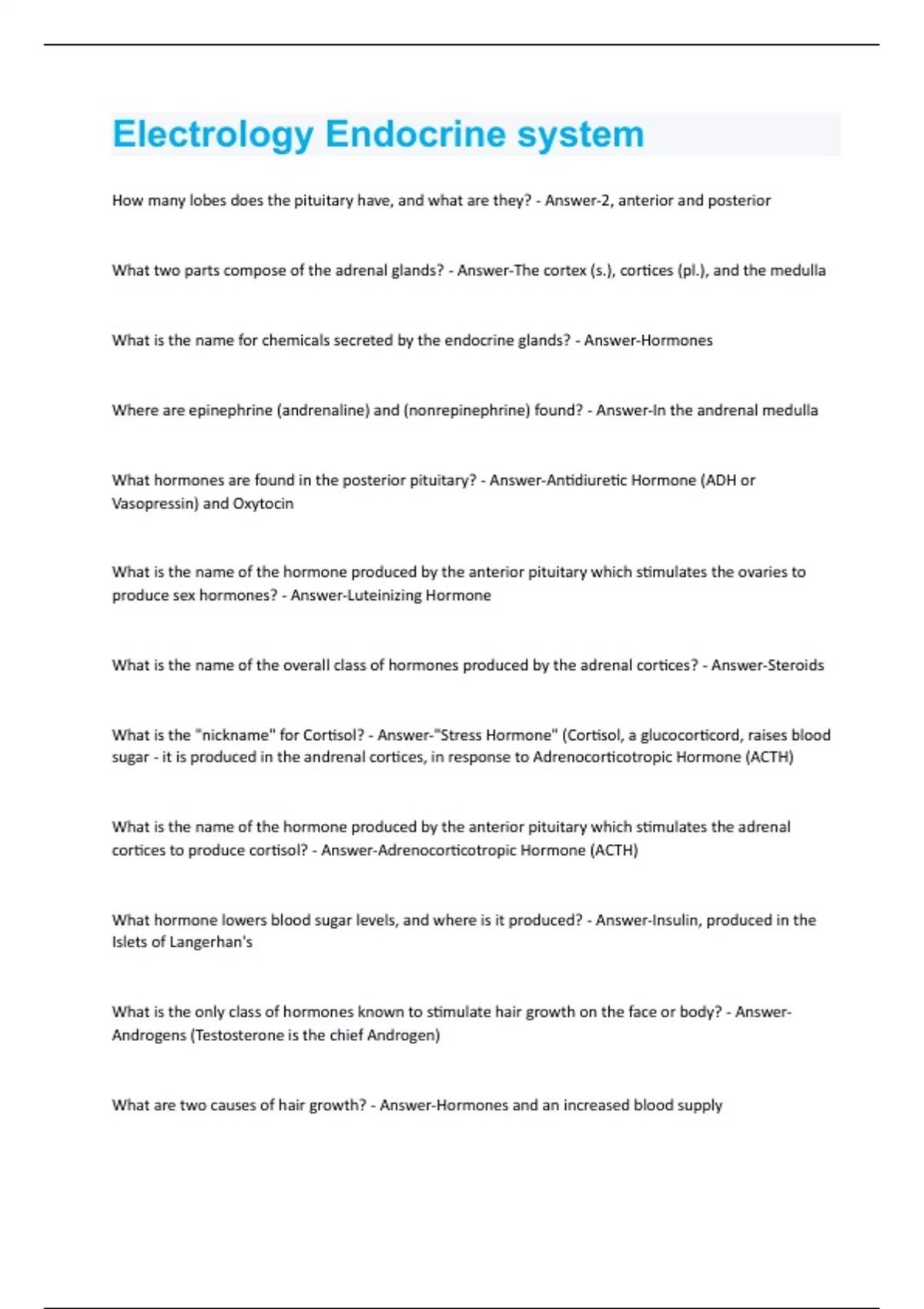 Electrology Endocrine system

How many lobes does the pituitary have, and what are they? - Answer-2, anterior and posterior

What two parts compose of the adrenal glands? - Answer-The cortex (s.), cortices (pl.), and the medulla

What is the name for chemicals secreted by the endocrine glands? - Answer-Hormones

Where are epinephrine (andrenaline) and (nonrepinephrine) found? - Answer-In the andrenal medulla

What hormones are found in the posterior pituitary? - Answer-Antidiuretic Hormone (ADH or Vasopressin) and Oxytocin

What is the name of the hormone produced by the anterior pituitary which stimulates the ovaries to produce sex hormones? - Answer-Luteinizing Hormone

What is the name of the overall class of hormones produced by the adrenal cortices? - Answer-Steroids

What is the "nickname" for Cortisol? - Answer-"Stress Hormone" (Cortisol, a glucocorticord, raises blood sugar - it is produced in the andrenal cortices, in response to Adrenocorticotropic Hormone (ACTH)

What is the name of the hormone produced by the anterior pituitary which stimulates the adrenal cortices to produce cortisol? - Answer-Adrenocorticotropic Hormone (ACTH)

What hormone lowers blood sugar levels, and where is it produced? - Answer-Insulin, produced in the Islets of Langerhan's

What is the only class of hormones known to stimulate hair growth on the face or body? - Answer-Androgens (Testosterone is the chief Androgen)

What are two causes of hair growth? - Answer-Hormones and an increased blood supply